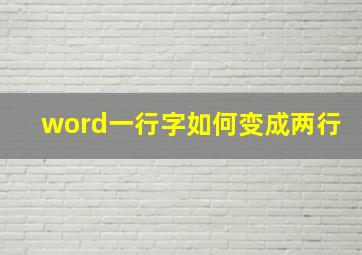 word一行字如何变成两行